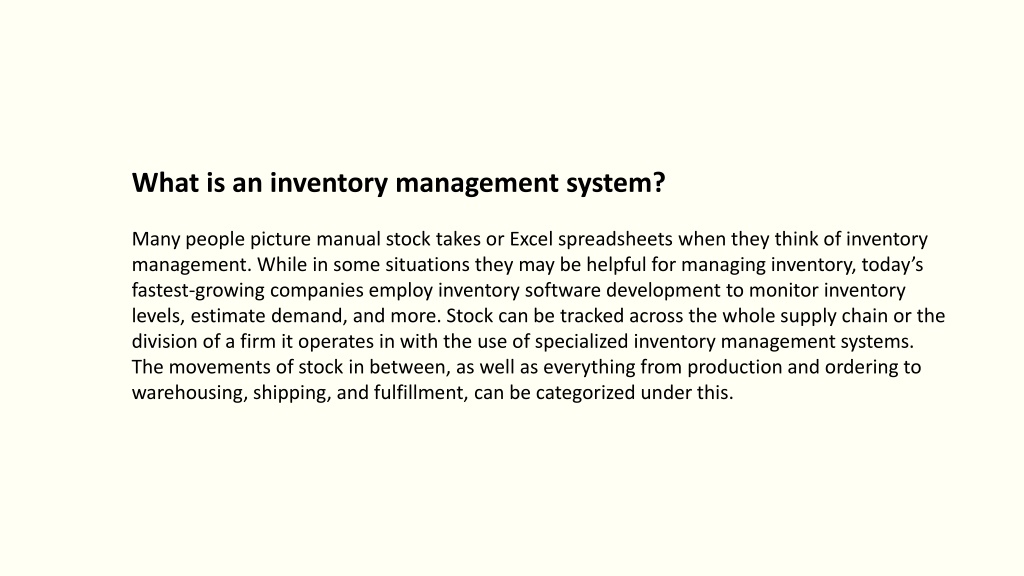 What is an inventory management system?

Many people picture manual stock takes or Excel spreadsheets when they think of inventory management. While in some situations they may be helpful for managing inventory, today’s fastest-growing companies employ inventory software development to monitor inventory levels, estimate demand, and more. Stock can be tracked across the whole supply chain or the division of a firm it operates in with the use of specialized inventory management systems. The movements of stock in between, as well as everything from production and ordering to warehousing, shipping, and fulfillment, can be categorized under this.